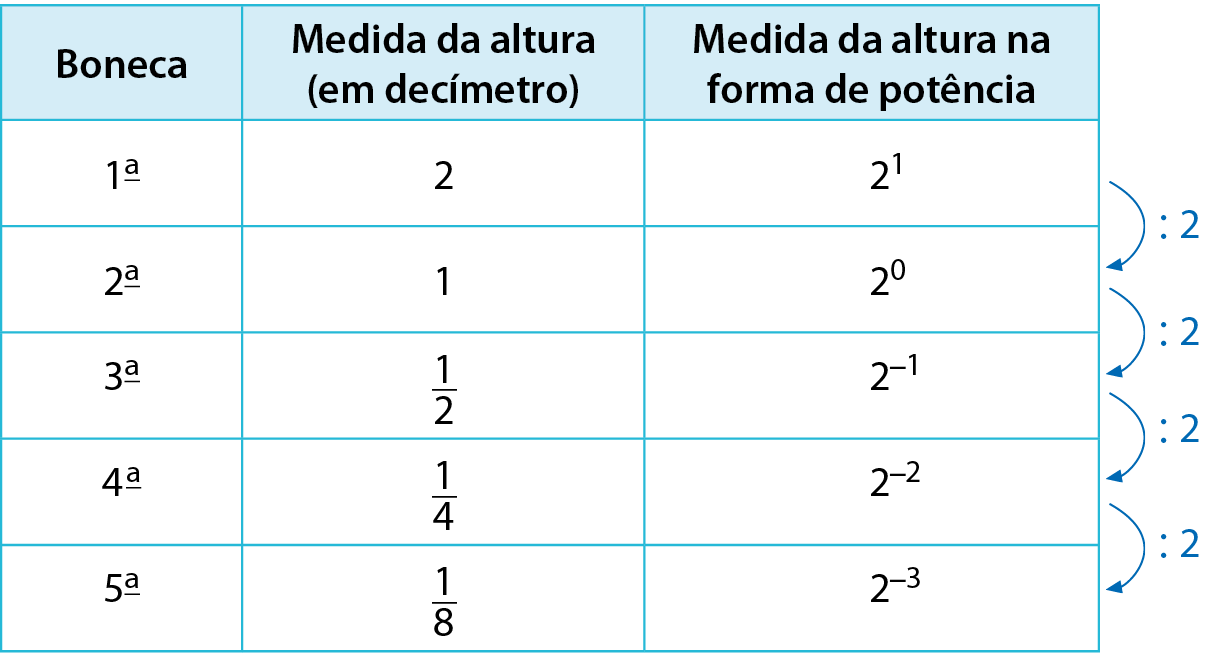 | Boneca | Medida da altura (em decímetro) | Medida da altura na forma de potência |
|---|---|---|
| 1ª | 2 | $2^1$ |
| 2ª | 1 | $2^0$ |
| 3ª | $\frac{1}{2}$ | $2^{-1}$ |
| 4ª | $\frac{1}{4}$ | $2^{-2}$ |
| 5ª | $\frac{1}{8}$ | $2^{-3}$ |

: 2
: 2
: 2
: 2